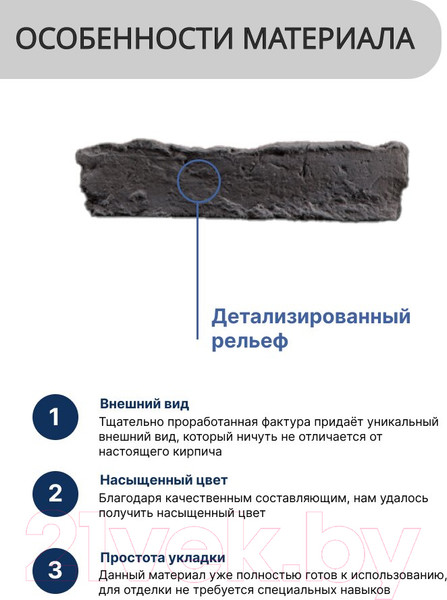 ОСОБЕННОСТИ МАТЕРИАЛА

Детализированный рельеф

1
Внешний вид
Тщательно проработанная фактура придаёт уникальный внешний вид, который ничуть не отличается от настоящего кирпича

2
Насыщенный цвет
Благодаря качественным составляющим, нам удалось получить насыщенный цвет

3
Простота укладки
Данный материал уже полностью готов к использованию, для отделки не требуется специальных навыков

21vek.by